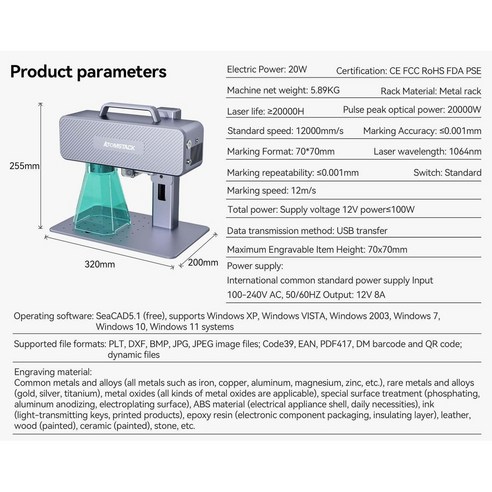 Product parameters

ATOMSTACK

255mm

320mm

200mm

Electric Power: 20W
Certification: CE FCC RoHS FDA PSE

Machine net weight: 5.89KG
Rack Material: Metal rack

Laser life: ≥20000H
Pulse peak optical power: 20000W

Standard speed: 12000mm/s
Marking Accuracy: ≤0.001mm

Marking Format: 70*70mm
Laser wavelength: 1064nm

Marking repeatability: ≤0.001mm
Switch: Standard

Marking speed: 12m/s

Total power: Supply voltage 12V power≤100W

Data transmission method: USB transfer

Maximum Engravable Item Height: 70x70mm

Power supply:
International common standard power supply Input 100-240V AC, 50/60HZ Output: 12V 8A

Operating software: SeaCAD5.1 (free), supports Windows XP, Windows VISTA, Windows 2003, Windows 7, Windows 10, Windows 11 systems

Supported file formats: PLT, DXF, BMP, JPG, JPEG image files; Code39, EAN, PDF417, DM barcode and QR code; dynamic files

Engraving material:
Common metals and alloys (all metals such as iron, copper, aluminum, magnesium, zinc, etc.), rare metals and alloys (gold, silver, titanium), metal oxides (all kinds of metal oxides are applicable), special surface treatment (phosphating, aluminum anodizing, electroplating surface), ABS material (electrical appliance shell, daily necessities), ink (light-transmitting keys, printed products), epoxy resin (electronic component packaging, insulating layer), leather, wood (painted), ceramic (painted), stone, etc.